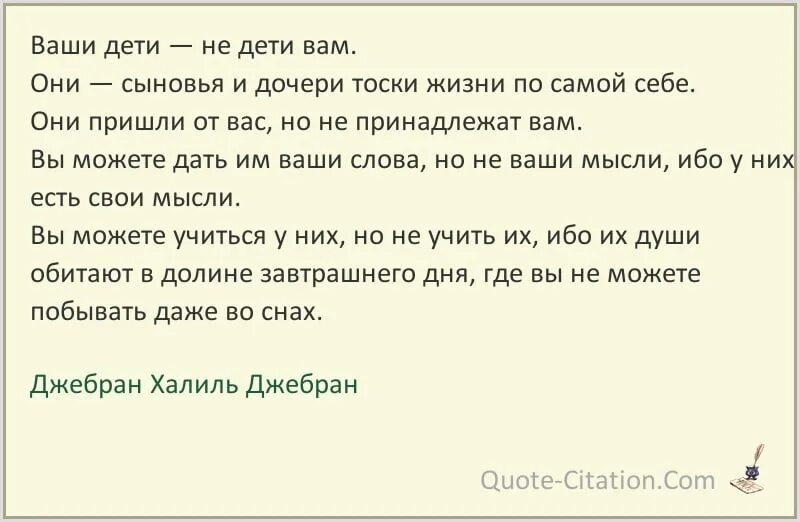 Ваши дети — не дети вам.
Они — сыновья и дочери тоски жизни по самой себе.
Они пришли от вас, но не принадлежат вам.
Вы можете дать им ваши слова, но не ваши мысли, ибо у них есть свои мысли.
Вы можете учиться у них, но не учить их, ибо их души обитают в долине завтрашнего дня, где вы не можете побывать даже во снах.

Джебран Халиль Джебран

Quote-Citation.Com